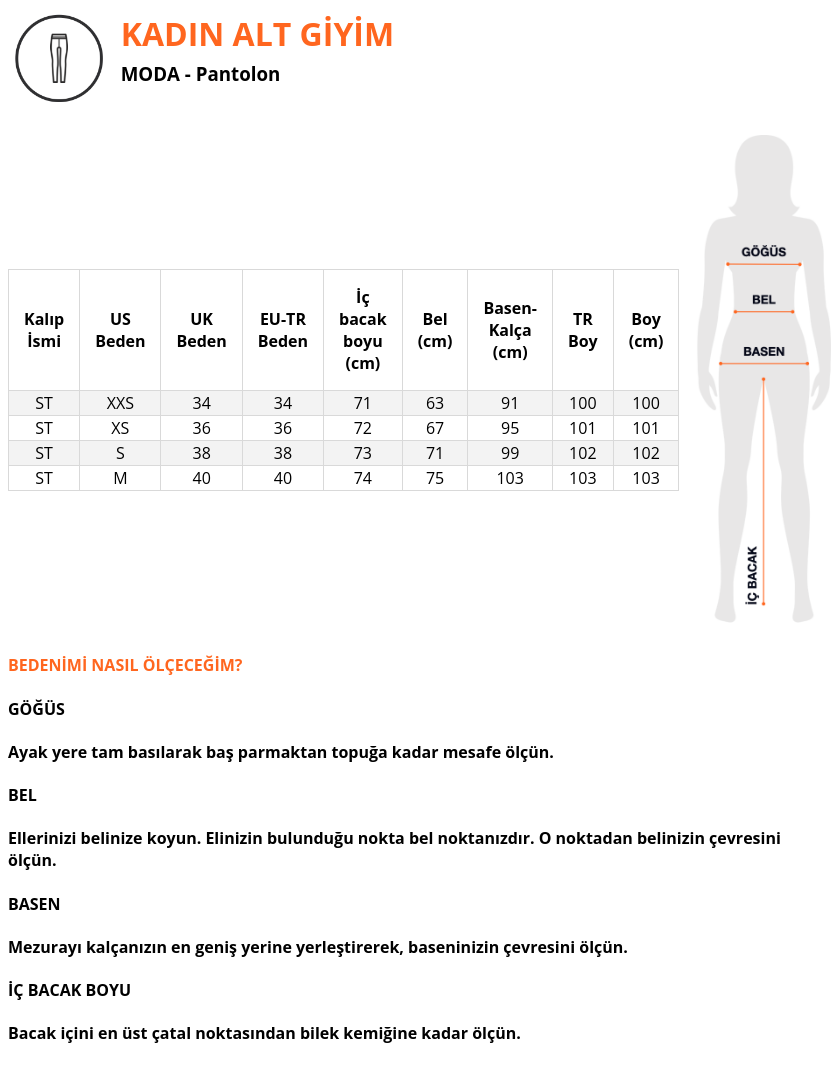 KADIN ALT GİYİM
MODA - Pantolon

| Kalıp İsmi | US Beden | UK Beden | EU-TR Beden | İç bacak boyu (cm) | Bel (cm) | Basen-Kalça (cm) | TR Boy | Boy (cm) |
|---|---|---|---|---|---|---|---|---|
| ST | XXS | 34 | 34 | 71 | 63 | 91 | 100 | 100 |
| ST | XS | 36 | 36 | 72 | 67 | 95 | 101 | 101 |
| ST | S | 38 | 38 | 73 | 71 | 99 | 102 | 102 |
| ST | M | 40 | 40 | 74 | 75 | 103 | 103 | 103 |

GÖĞÜS
BEL
BASEN
İÇ BACAK

BEDENİMİ NASIL ÖLÇECEĞİM?

GÖĞÜS

Ayak yere tam basılarak baş parmaktan topuğa kadar mesafe ölçün.

BEL

Ellerinizi belinize koyun. Elinizin bulunduğu nokta bel noktanızdır. O noktadan belinizin çevresini ölçün.

BASEN

Mezurayı kalçanızın en geniş yerine yerleştirerek, baseninizin çevresini ölçün.

İÇ BACAK BOYU

Bacak içini en üst çatal noktasından bilek kemiğine kadar ölçün.